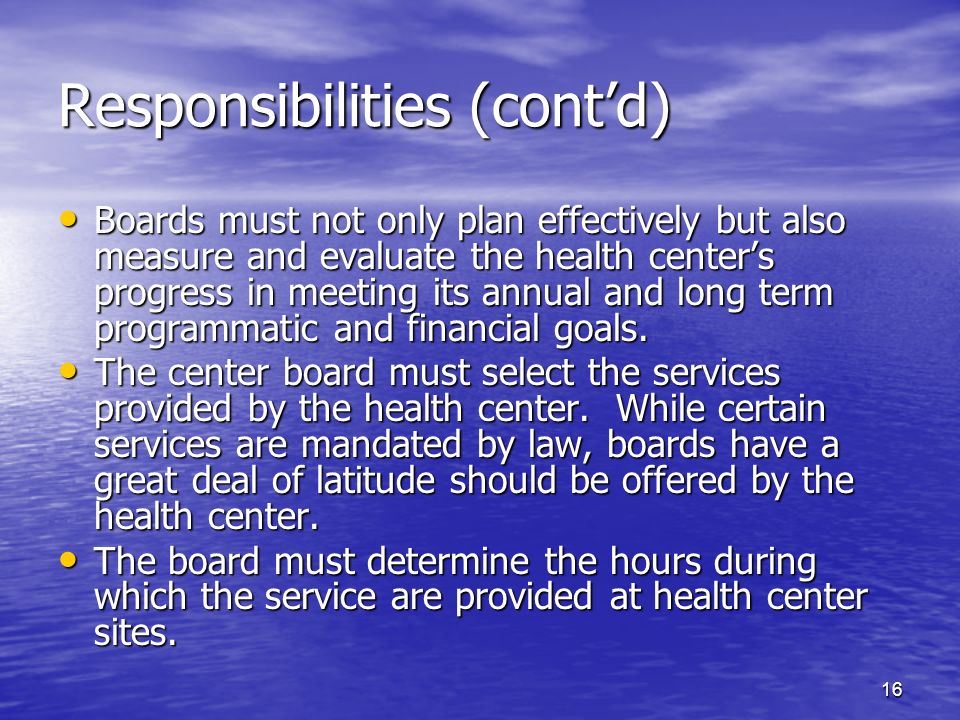 Responsibilities (cont’d)

• Boards must not only plan effectively but also measure and evaluate the health center’s progress in meeting its annual and long term programmatic and financial goals.

• The center board must select the services provided by the health center. While certain services are mandated by law, boards have a great deal of latitude should be offered by the health center.

• The board must determine the hours during which the service are provided at health center sites.

16